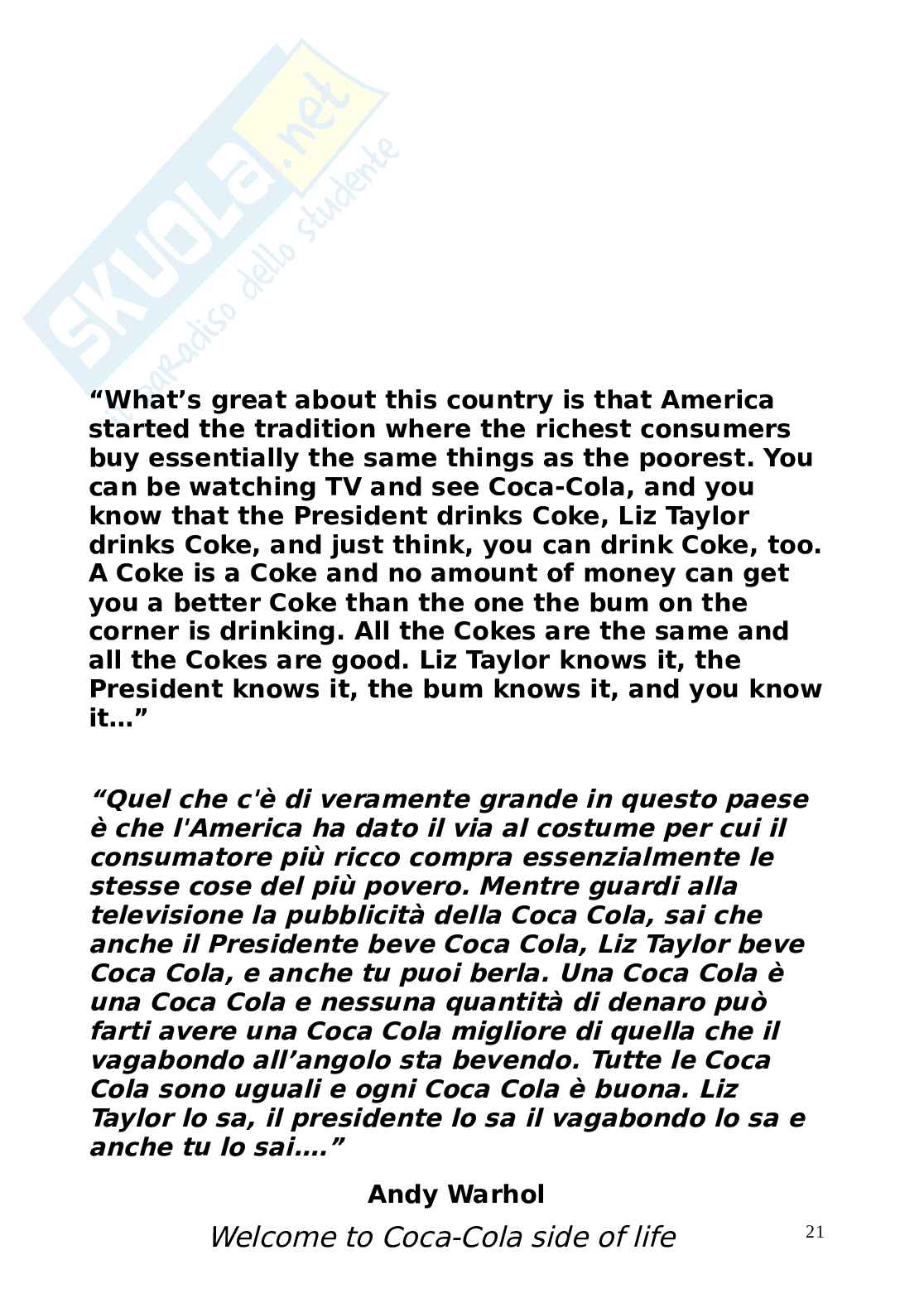 SKUOLA.net
il paradiso dello studente

“What’s great about this country is that America started the tradition where the richest consumers buy essentially the same things as the poorest. You can be watching TV and see Coca-Cola, and you know that the President drinks Coke, Liz Taylor drinks Coke, and just think, you can drink Coke, too. A Coke is a Coke and no amount of money can get you a better Coke than the one the bum on the corner is drinking. All the Cokes are the same and all the Cokes are good. Liz Taylor knows it, the President knows it, the bum knows it, and you know it…”

“Quel che c'è di veramente grande in questo paese è che l'America ha dato il via al costume per cui il consumatore più ricco compra essenzialmente le stesse cose del più povero. Mentre guardi alla televisione la pubblicità della Coca Cola, sai che anche il Presidente beve Coca Cola, Liz Taylor beve Coca Cola, e anche tu puoi berla. Una Coca Cola è una Coca Cola e nessuna quantità di denaro può farti avere una Coca Cola migliore di quella che il vagabondo all’angolo sta bevendo. Tutte le Coca Cola sono uguali e ogni Coca Cola è buona. Liz Taylor lo sa, il presidente lo sa il vagabondo lo sa e anche tu lo sai….”

Andy Warhol

Welcome to Coca-Cola side of life

21